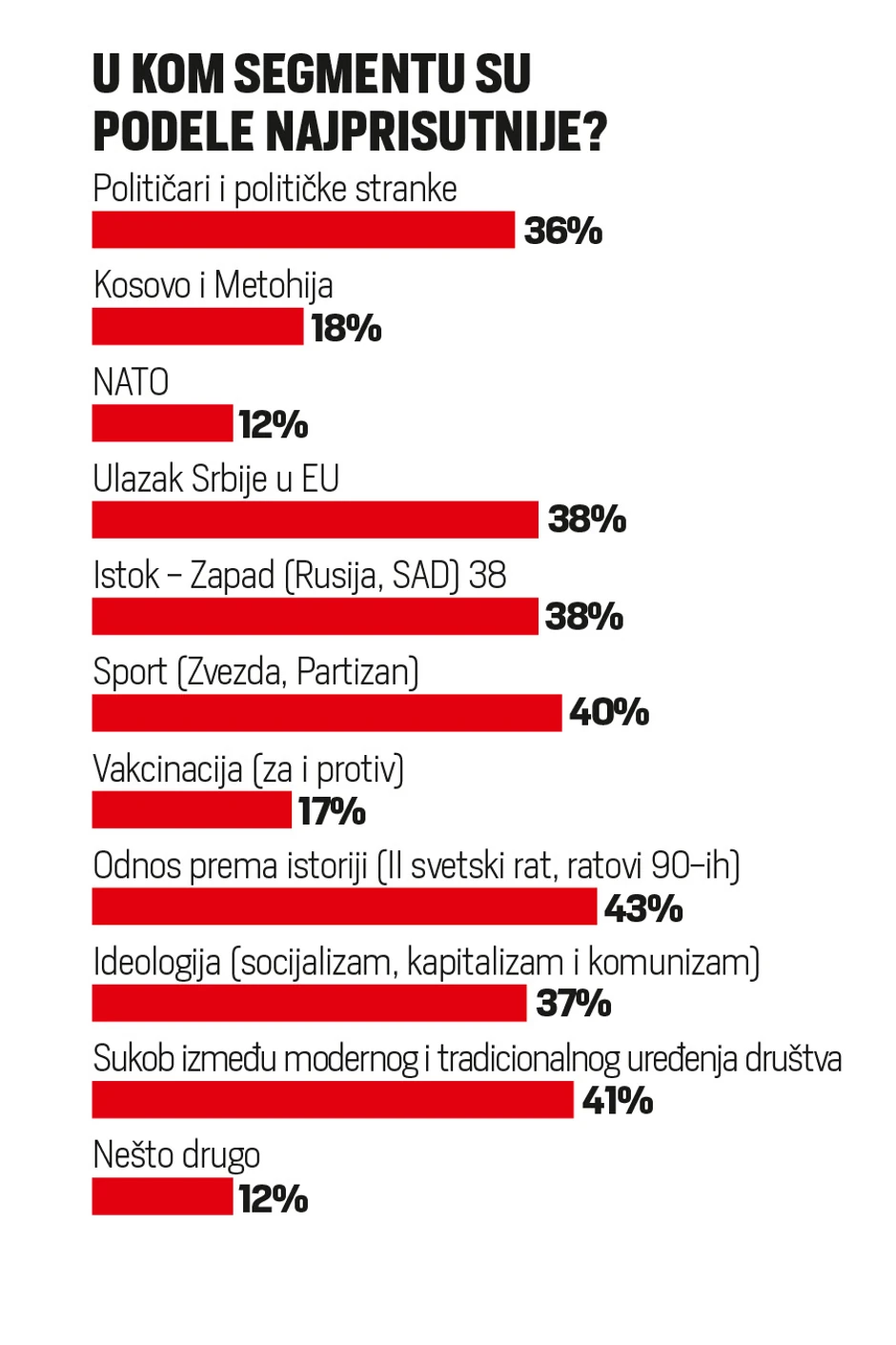 U KOM SEGMENTU SU PODELE NAJPRISUTNIJE?

Političari i političke stranke
36%

Kosovo i Metohija
18%

NATO
12%

Ulazak Srbije u EU
38%

Istok – Zapad (Rusija, SAD) 38
38%

Sport (Zvezda, Partizan)
40%

Vakcinacija (za i protiv)
17%

Odnos prema istoriji (II svetski rat, ratovi 90-ih)
43%

Ideologija (socijalizam, kapitalizam i komunizam)
37%

Sukob između modernog i tradicionalnog uređenja društva
41%

Nešto drugo
12%